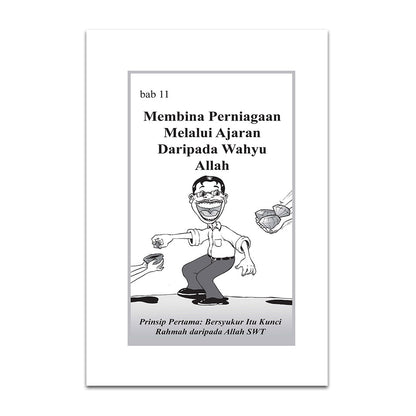 bab 11

Membina Perniagaan
Melalui Ajaran
Daripada Wahyu
Allah

Prinsip Pertama: Bersyukur Itu Kunci
Rahmah daripada Allah SWT